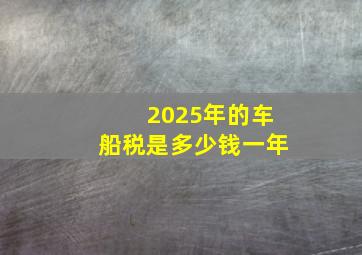 2025年的车船税是多少钱一年